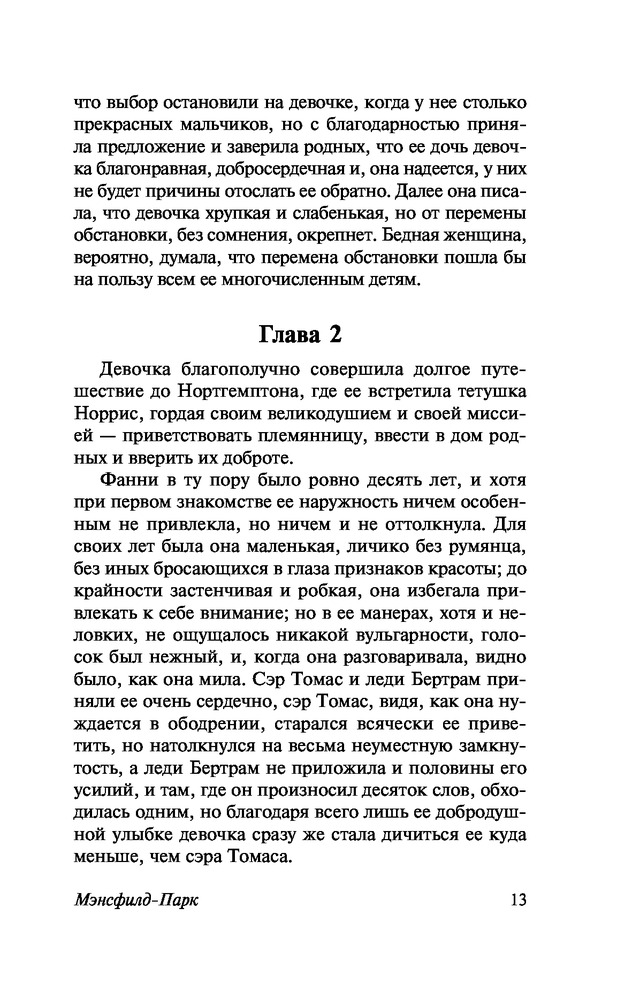 что выбор остановили на девочке, когда у нее столько прекрасных мальчиков, но с благодарностью приняла предложение и заверила родных, что ее дочь девочка благонравная, добросердечная и, она надеется, у них не будет причины отослать ее обратно. Далее она писала, что девочка хрупкая и слабенькая, но от перемены обстановки, без сомнения, окрепнет. Бедная женщина, вероятно, думала, что перемена обстановки пошла бы на пользу всем ее многочисленным детям.

Глава 2

Девочка благополучно совершила долгое путешествие до Нортгемптона, где ее встретила тетушка Норрис, гордая своим великодушием и своей миссией — приветствовать племянницу, ввести в дом родных и вверить их доброте.

Фанни в ту пору было ровно десять лет, и хотя при первом знакомстве ее наружность ничем особенным не привлекла, но ничем и не оттолкнула. Для своих лет была она маленькая, личико без румянца, без иных бросающихся в глаза признаков красоты; до крайности застенчивая и робкая, она избегала привлекать к себе внимание; но в ее манерах, хотя и неловких, не ощущалось никакой вульгарности, голосок был нежный, и, когда она разговаривала, видно было, как она мила. Сэр Томас и леди Бертрам приняли ее очень сердечно, сэр Томас, видя, как она нуждается в ободрении, старался всячески ее приветить, но натолкнулся на весьма неуместную замкнутость, а леди Бертрам не приложила и половины его усилий, и там, где он произносил десяток слов, обходилась одним, но благодаря всего лишь ее добродушной улыбке девочка сразу же стала дичиться ее куда меньше, чем сэра Томаса.

Мэнсфилд-Парк 13